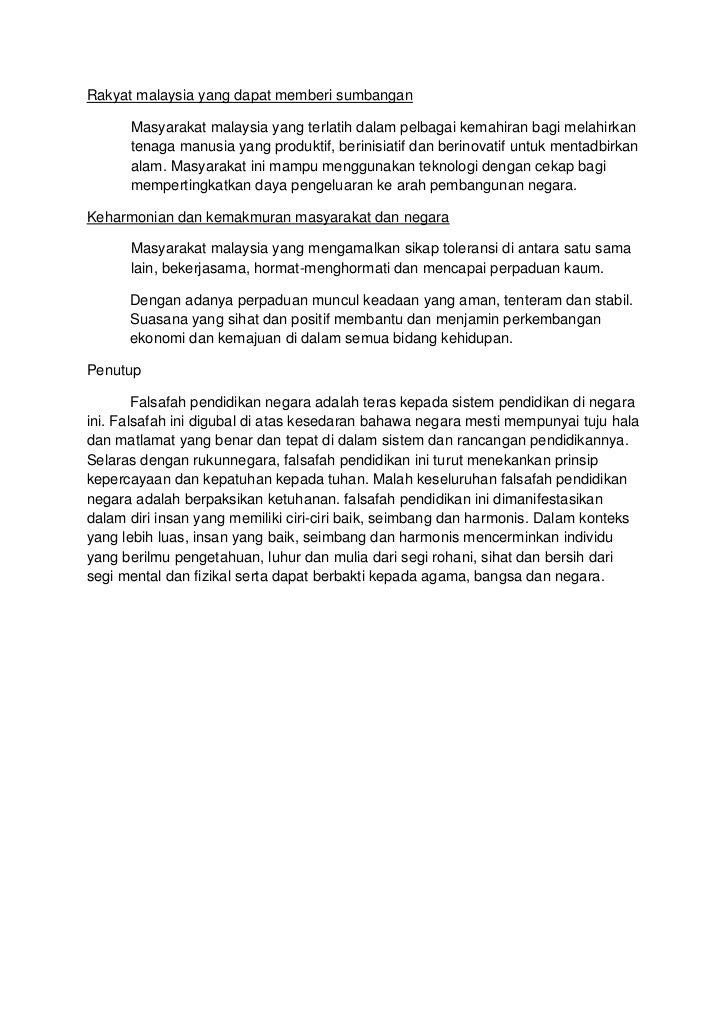 Rakyat malaysia yang dapat memberi sumbangan

Masyarakat malaysia yang terlatih dalam pelbagai kemahiran bagi melahirkan tenaga manusia yang produktif, berinisiatif dan berinovatif untuk mentadbirkan alam. Masyarakat ini mampu menggunakan teknologi dengan cekap bagi mempertingkatkan daya pengeluaran ke arah pembangunan negara.

Keharmonian dan kemakmuran masyarakat dan negara

Masyarakat malaysia yang mengamalkan sikap toleransi di antara satu sama lain, bekerjasama, hormat-menghormati dan mencapai perpaduan kaum.

Dengan adanya perpaduan muncul keadaan yang aman, tenteram dan stabil. Suasana yang sihat dan positif membantu dan menjamin perkembangan ekonomi dan kemajuan di dalam semua bidang kehidupan.

Penutup

Falsafah pendidikan negara adalah teras kepada sistem pendidikan di negara ini. Falsafah ini digubal di atas kesedaran bahawa negara mesti mempunyai tuju hala dan matlamat yang benar dan tepat di dalam sistem dan rancangan pendidikannya. Selaras dengan rukunnegara, falsafah pendidikan ini turut menekankan prinsip kepercayaan dan kepatuhan kepada tuhan. Malah keseluruhan falsafah pendidikan negara adalah berpaksikan ketuhanan. falsafah pendidikan ini dimanifestasikan dalam diri insan yang memiliki ciri-ciri baik, seimbang dan harmonis. Dalam konteks yang lebih luas, insan yang baik, seimbang dan harmonis mencerminkan individu yang berilmu pengetahuan, luhur dan mulia dari segi rohani, sihat dan bersih dari segi mental dan fizikal serta dapat berbakti kepada agama, bangsa dan negara.